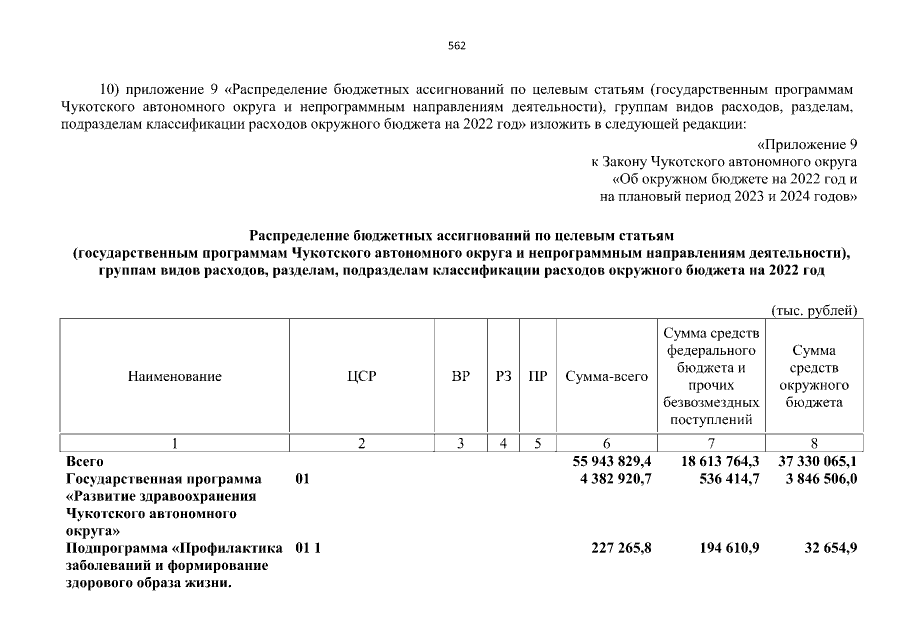 562

10) приложение 9 «Распределение бюджетных ассигнований по целевым статьям (государственным программам Чукотского автономного округа и непрограммным направлениям деятельности), группам видов расходов, разделам, подразделам классификации расходов окружного бюджета на 2022 год» изложить в следующей редакции:

«Приложение 9
к Закону Чукотского автономного округа
«Об окружном бюджете на 2022 год и
на плановый период 2023 и 2024 годов»

Распределение бюджетных ассигнований по целевым статьям
(государственным программам Чукотского автономного округа и непрограммным направлениям деятельности),
группам видов расходов, разделам, подразделам классификации расходов окружного бюджета на 2022 год

(тыс. рублей)

| Наименование | ЦСР | ВР | РЗ | ПР | Сумма-всего | Сумма средств федерального бюджета и прочих безвозмездных поступлений | Сумма средств окружного бюджета |
|---|---|---|---|---|---|---|---|
| 1 | 2 | 3 | 4 | 5 | 6 | 7 | 8 |
| Всего | | | | | 55 943 829,4 | 18 613 764,3 | 37 330 065,1 |
| Государственная программа «Развитие здравоохранения Чукотского автономного округа» | 01 | | | | 4 382 920,7 | 536 414,7 | 3 846 506,0 |
| Подпрограмма «Профилактика заболеваний и формирование здорового образа жизни. | 01 1 | | | | 227 265,8 | 194 610,9 | 32 654,9 |